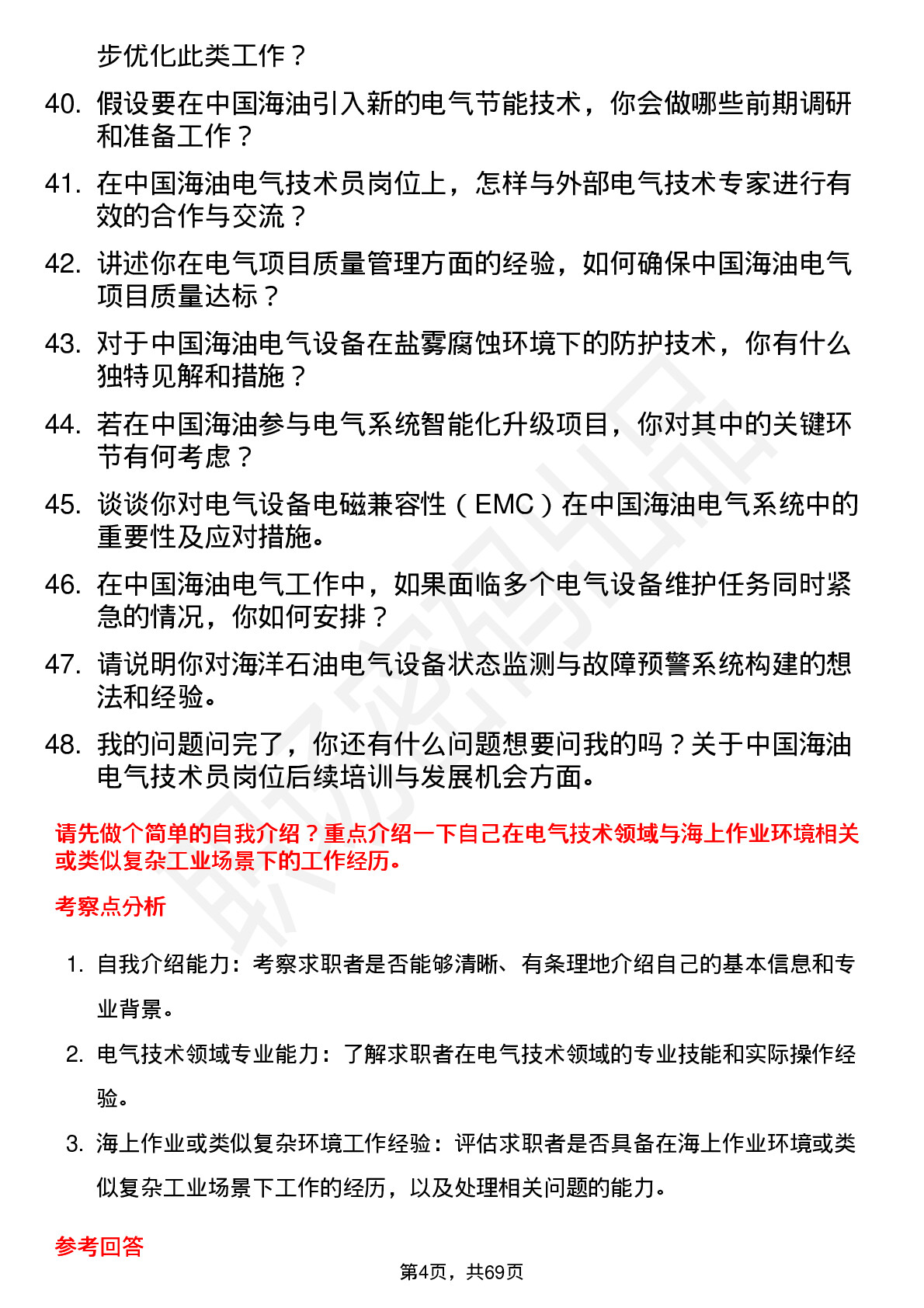 步优化此类工作？

40. 假设要在中国海油引入新的电气节能技术，你会做哪些前期调研和准备工作？

41. 在中国海油电气技术员岗位上，怎样与外部电气技术专家进行有效的合作与交流？

42. 讲述你在电气项目质量管理方面的经验，如何确保中国海油电气项目质量达标？

43. 对于中国海油电气设备在盐雾腐蚀环境下的防护技术，你有什么独特见解和措施？

44. 若在中国海油参与电气系统智能化升级项目，你对其中的关键环节有何考虑？

45. 谈谈你对电气设备电磁兼容性（EMC）在中国海油电气系统中的重要性及应对措施。

46. 在中国海油电气工作中，如果面临多个电气设备维护任务同时紧急的情况，你如何安排？

47. 请说明你对海洋石油电气设备状态监测与故障预警系统构建的想法和经验。

48. 我的问题问完了，你还有什么问题想要问我的吗？关于中国海油电气技术员岗位后续培训与发展机会方面。

请先做个简单的自我介绍？重点介绍一下自己在电气技术领域与海上作业环境相关或类似复杂工业场景下的工作经历。

考察点分析

1. 自我介绍能力：考察求职者是否能够清晰、有条理地介绍自己的基本信息和专业背景。

2. 电气技术领域专业能力：了解求职者在电气技术领域的专业技能和实际操作经验。

3. 海上作业或类似复杂环境工作经验：评估求职者是否具备在海上作业环境或类似复杂工业场景下工作的经历，以及处理相关问题的能力。

参考回答

第4页，共69页